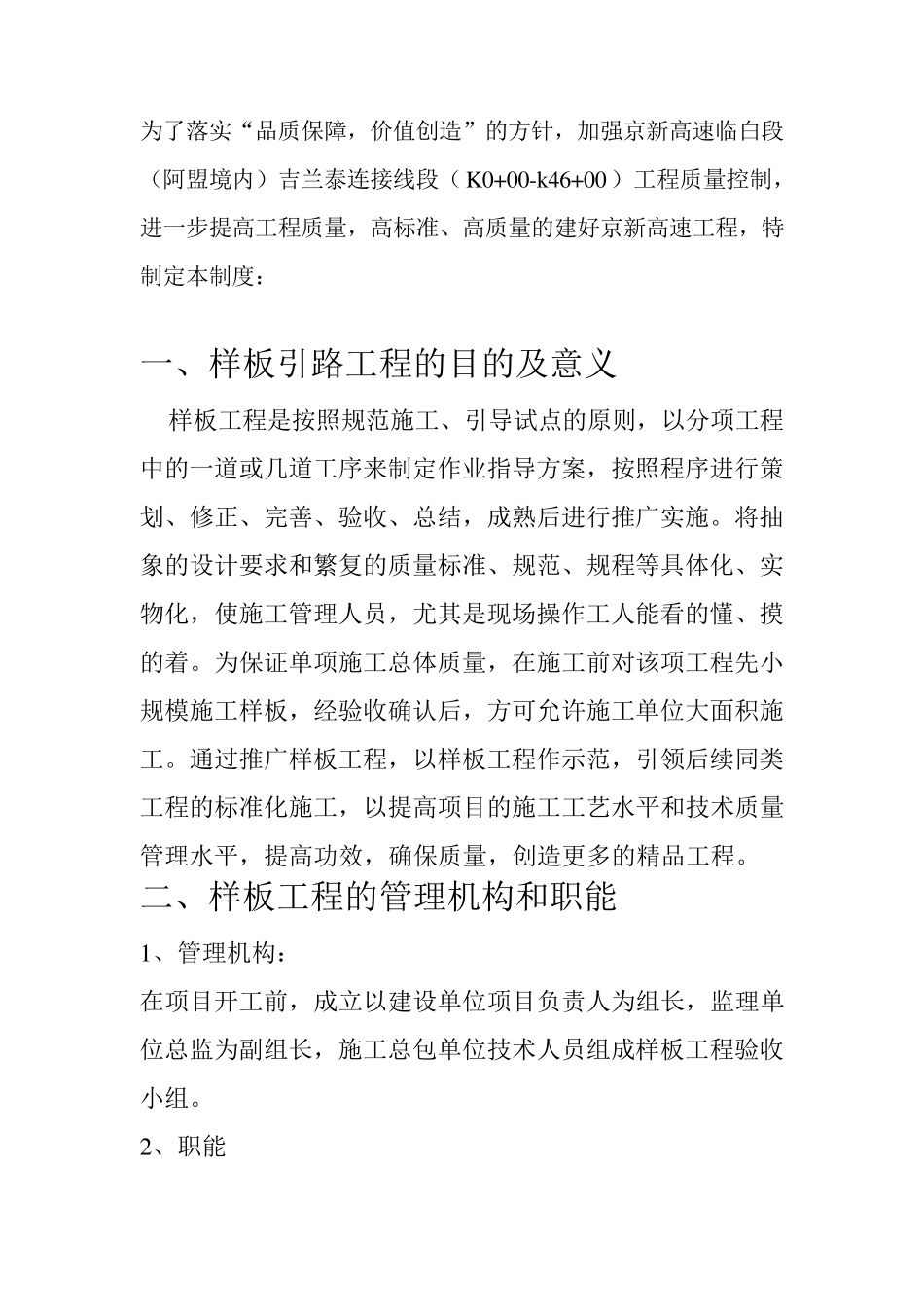 为了落实“品质保障，价值创造”的方针，加强京新高速临白段（阿盟境内）吉兰泰连接线段（K0+00-k46+00）工程质量控制，进一步提高工程质量，高标准、高质量的建好京新高速工程，特制定本制度：

一、样板引路工程的目的及意义

样板工程是按照规范施工、引导试点的原则，以分项工程中的一道或几道工序来制定作业指导方案，按照程序进行策划、修正、完善、验收、总结，成熟后进行推广实施。将抽象的设计要求和繁复的质量标准、规范、规程等具体化、实物化，使施工管理人员，尤其是现场操作工人能看的懂、摸的着。为保证单项施工总体质量，在施工前对该项工程先小规模施工样板，经验收确认后，方可允许施工单位大面积施工。通过推广样板工程，以样板工程作示范，引领后续同类工程的标准化施工，以提高项目的施工工艺水平和技术质量管理水平，提高功效，确保质量，创造更多的精品工程。

二、样板工程的管理机构和职能

1、管理机构：

在项目开工前，成立以建设单位项目负责人为组长，监理单位总监为副组长，施工总包单位技术人员组成样板工程验收小组。

2、职能